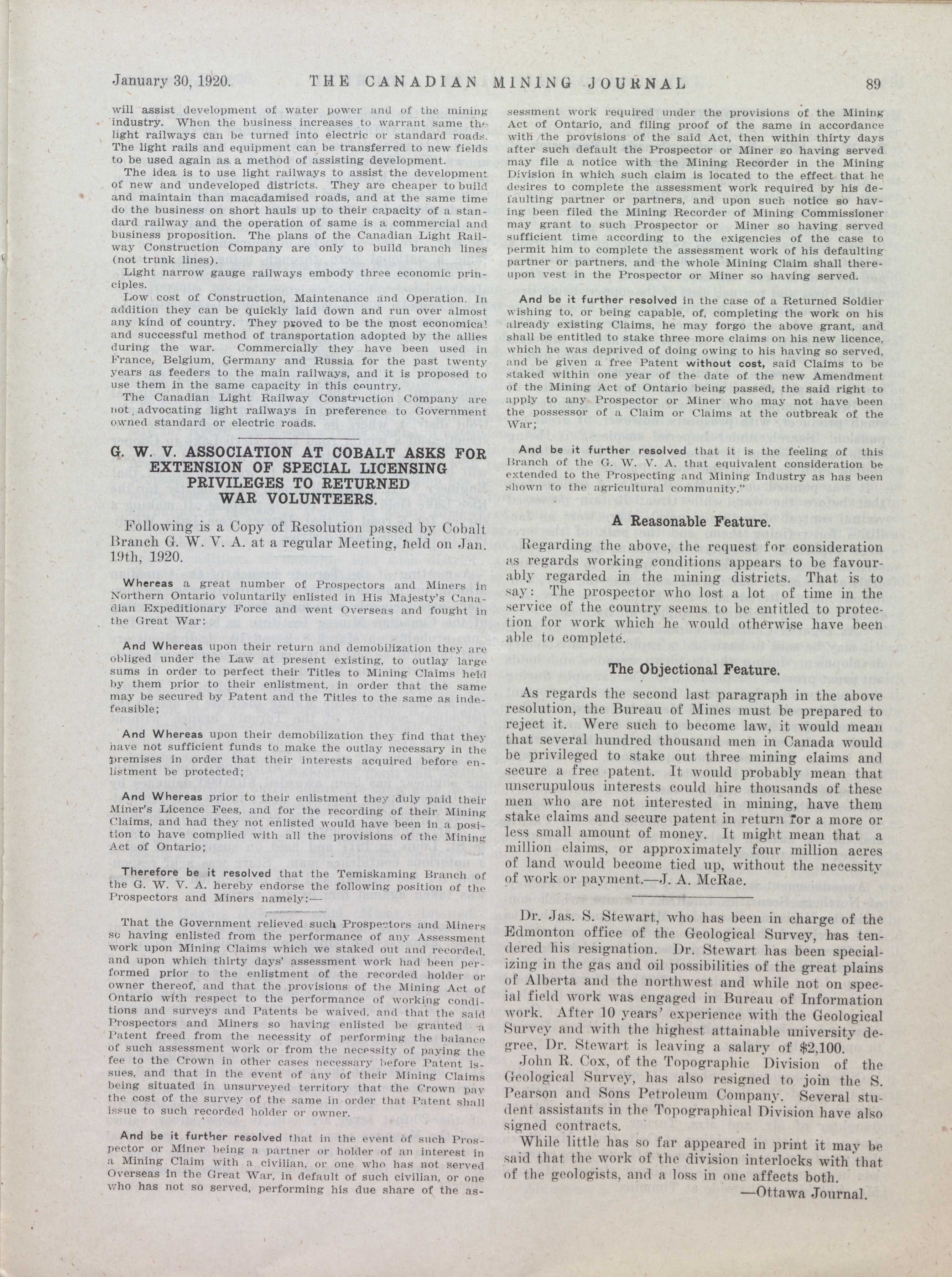 January 30, 1920. THE CANADIAN MINING JOURNAL 89

will assist development of water power and of the mining industry. When the business increases to warrant same the light railways can be turned into electric or standard roads. The light rails and equipment can be transferred to new fields to be used again as a method of assisting development.

The idea is to use light railways to assist the development of new and undeveloped districts. They are cheaper to build and maintain than macadamised roads, and at the same time do the business on short hauls up to their capacity of a standard railway and the operation of same is a commercial and business proposition. The plans of the Canadian Light Railway Construction Company are only to build branch lines (not trunk lines).

Light narrow gauge railways embody three economic principles.

Low cost of Construction, Maintenance and Operation. In addition they can be quickly laid down and run over almost any kind of country. They proved to be the most economical and successful method of transportation adopted by the allies during the war. Commercially they have been used in France, Belgium, Germany and Russia for the past twenty years as feeders to the main railways, and it is proposed to use them in the same capacity in this country.

The Canadian Light Railway Construction Company are not advocating light railways in preference to Government owned standard or electric roads.

G. W. V. ASSOCIATION AT COBALT ASKS FOR EXTENSION OF SPECIAL LICENSING PRIVILEGES TO RETURNED WAR VOLUNTEERS.

Following is a Copy of Resolution passed by Cobalt Branch G. W. V. A. at a regular Meeting, held on Jan. 19th, 1920.

Whereas a great number of Prospectors and Miners in Northern Ontario voluntarily enlisted in His Majesty's Canadian Expeditionary Force and went Overseas and fought in the Great War:

And Whereas upon their return and demobilization they are obliged under the Law at present existing, to outlay large sums in order to perfect their Titles to Mining Claims held by them prior to their enlistment, in order that the same may be secured by Patent and the Titles to the same as indefeasible;

And Whereas upon their demobilization they find that they have not sufficient funds to make the outlay necessary in the premises in order that their interests acquired before enlistment be protected;

And Whereas prior to their enlistment they duly paid their Miner's Licence Fees, and for the recording of their Mining Claims, and had they not enlisted would have been in a position to have complied with all the provisions of the Mining Act of Ontario;

Therefore be it resolved that the Temiskaming Branch of the G. W. V. A. hereby endorse the following position of the Prospectors and Miners namely:—

That the Government relieved such Prospectors and Miners so having enlisted from the performance of any Assessment work upon Mining Claims which we staked out and recorded, and upon which thirty days' assessment work had been performed prior to the enlistment of the recorded holder or owner thereof, and that the provisions of the Mining Act of Ontario with respect to the performance of working conditions and surveys and Patents be waived, and that the said Prospectors and Miners so having enlisted be granted a Patent freed from the necessity of performing the balance of such assessment work or from the necessity of paying the fee to the Crown in other cases necessary before Patent issues, and that in the event of any of their Mining Claims being situated in unsurveyed territory that the Crown pay the cost of the survey of the same in order that Patent shall issue to such recorded holder or owner.

And be it further resolved that in the event of such Prospector or Miner being a partner or holder of an interest in a Mining Claim with a civilian, or one who has not served Overseas in the Great War, in default of such civilian, or one who has not so served, performing his due share of the assessment work required under the provisions of the Mining Act of Ontario, and filing proof of the same in accordance with the provisions of the said Act, then within thirty days after such default the Prospector or Miner so having served may file a notice with the Mining Recorder in the Mining Division in which such claim is located to the effect that he desires to complete the assessment work required by his defaulting partner or partners, and upon such notice so having been filed the Mining Recorder of Mining Commissioner may grant to such Prospector or Miner so having served sufficient time according to the exigencies of the case to permit him to complete the assessment work of his defaulting partner or partners, and the whole Mining Claim shall thereupon vest in the Prospector or Miner so having served.

And be it further resolved in the case of a Returned Soldier wishing to, or being capable, of, completing the work on his already existing Claims, he may forgo the above grant, and shall be entitled to stake three more claims on his new licence, which he was deprived of doing owing to his having so served, and be given a free Patent without cost, said Claims to be staked within one year of the date of the new Amendment of the Mining Act of Ontario being passed, the said right to apply to any Prospector or Miner who may not have been the possessor of a Claim or Claims at the outbreak of the War;

And be it further resolved that it is the feeling of this Branch of the G. W. V. A. that equivalent consideration be extended to the Prospecting and Mining Industry as has been shown to the agricultural community."

A Reasonable Feature.

Regarding the above, the request for consideration as regards working conditions appears to be favourably regarded in the mining districts. That is to say: The prospector who lost a lot of time in the service of the country seems to be entitled to protection for work which he would otherwise have been able to complete.

The Objectional Feature.

As regards the second last paragraph in the above resolution, the Bureau of Mines must be prepared to reject it. Were such to become law, it would mean that several hundred thousand men in Canada would be privileged to stake out three mining claims and secure a free patent. It would probably mean that unscrupulous interests could hire thousands of these men who are not interested in mining, have them stake claims and secure patent in return for a more or less small amount of money. It might mean that a million claims, or approximately four million acres of land would become tied up, without the necessity of work or payment.—J. A. McRae.

Dr. Jas. S. Stewart, who has been in charge of the Edmonton office of the Geological Survey, has tendered his resignation. Dr. Stewart has been specializing in the gas and oil possibilities of the great plains of Alberta and the northwest and while not on special field work was engaged in Bureau of Information work. After 10 years' experience with the Geological Survey and with the highest attainable university degree, Dr. Stewart is leaving a salary of $2,100.

John R. Cox, of the Topographic Division of the Geological Survey, has also resigned to join the S. Pearson and Sons Petroleum Company. Several student assistants in the Topographical Division have also signed contracts.

While little has so far appeared in print it may be said that the work of the division interlocks with that of the geologists, and a loss in one affects both.
—Ottawa Journal.